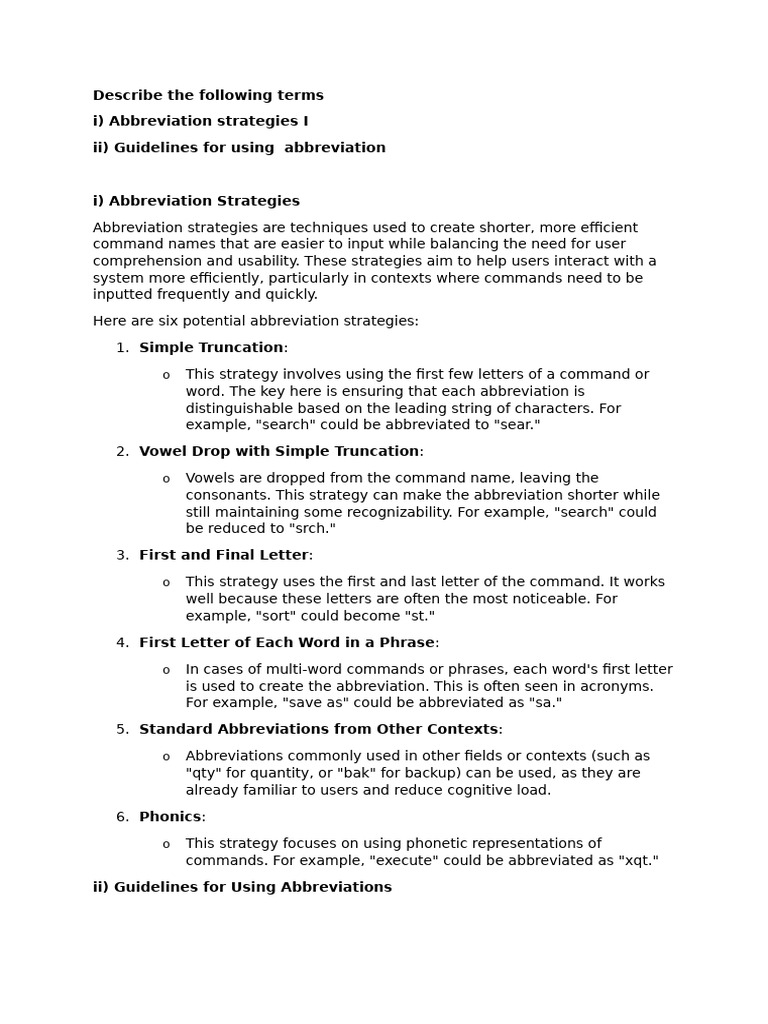 Describe the following terms

i) Abbreviation strategies I

ii) Guidelines for using abbreviation

i) Abbreviation Strategies

Abbreviation strategies are techniques used to create shorter, more efficient command names that are easier to input while balancing the need for user comprehension and usability. These strategies aim to help users interact with a system more efficiently, particularly in contexts where commands need to be inputted frequently and quickly.

Here are six potential abbreviation strategies:

1. Simple Truncation:

o This strategy involves using the first few letters of a command or word. The key here is ensuring that each abbreviation is distinguishable based on the leading string of characters. For example, "search" could be abbreviated to "sear."

2. Vowel Drop with Simple Truncation:

o Vowels are dropped from the command name, leaving the consonants. This strategy can make the abbreviation shorter while still maintaining some recognizability. For example, "search" could be reduced to "srch."

3. First and Final Letter:

o This strategy uses the first and last letter of the command. It works well because these letters are often the most noticeable. For example, "sort" could become "st."

4. First Letter of Each Word in a Phrase:

o In cases of multi-word commands or phrases, each word's first letter is used to create the abbreviation. This is often seen in acronyms. For example, "save as" could be abbreviated as "sa."

5. Standard Abbreviations from Other Contexts:

o Abbreviations commonly used in other fields or contexts (such as "qty" for quantity, or "bak" for backup) can be used, as they are already familiar to users and reduce cognitive load.

6. Phonics:

o This strategy focuses on using phonetic representations of commands. For example, "execute" could be abbreviated as "xqt."

ii) Guidelines for Using Abbreviations